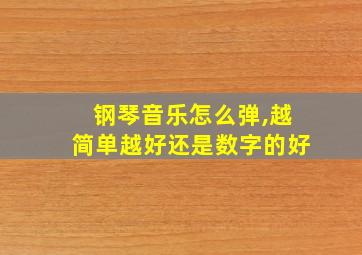 钢琴音乐怎么弹,越简单越好还是数字的好